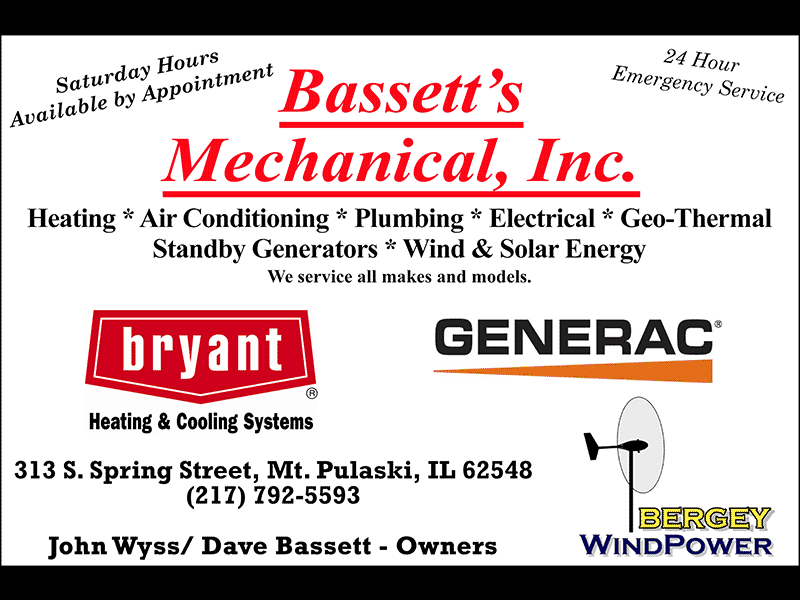 Saturday Hours
Available by Appointment

Bassett's
Mechanical, Inc.

24 Hour
Emergency Service

Heating * Air Conditioning * Plumbing * Electrical * Geo-Thermal
Standby Generators * Wind & Solar Energy
We service all makes and models.

bryant®
Heating & Cooling Systems

GENERAC®

313 S. Spring Street, Mt. Pulaski, IL 62548
(217) 792-5593

John Wyss/ Dave Bassett - Owners

BERGEY
WINDPOWER